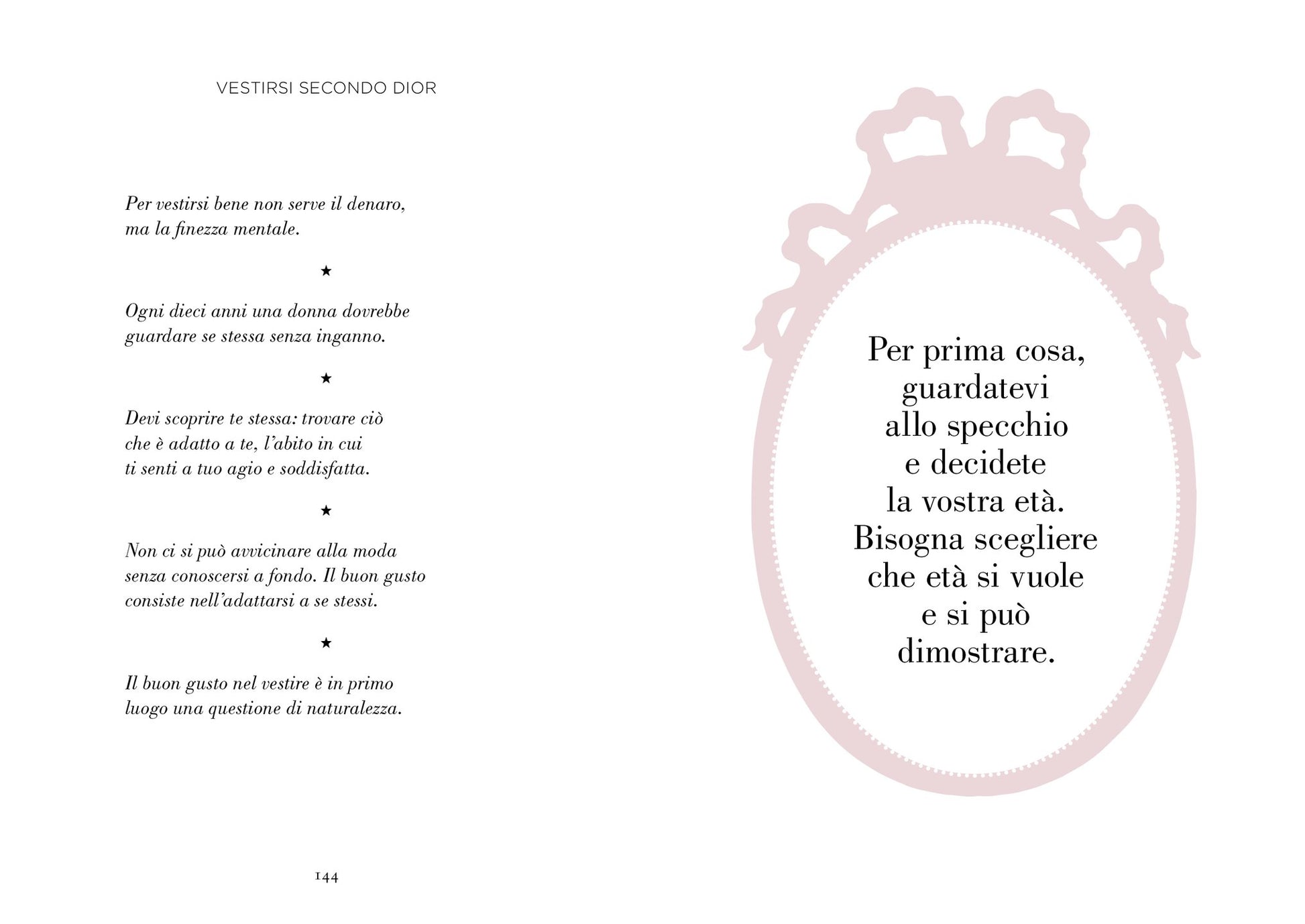 VESTIRSI SECONDO DIOR

Per vestirsi bene non serve il denaro, ma la finezza mentale.

★

Ogni dieci anni una donna dovrebbe guardare se stessa senza inganno.

★

Devi scoprire te stessa: trovare ciò che è adatto a te, l'abito in cui ti senti a tuo agio e soddisfatta.

★

Non ci si può avvicinare alla moda senza conoscersi a fondo. Il buon gusto consiste nell'adattarsi a se stessi.

★

Il buon gusto nel vestire è in primo luogo una questione di naturalezza.

144

Per prima cosa, guardatevi allo specchio e decidete la vostra età. Bisogna scegliere che età si vuole e si può dimostrare.